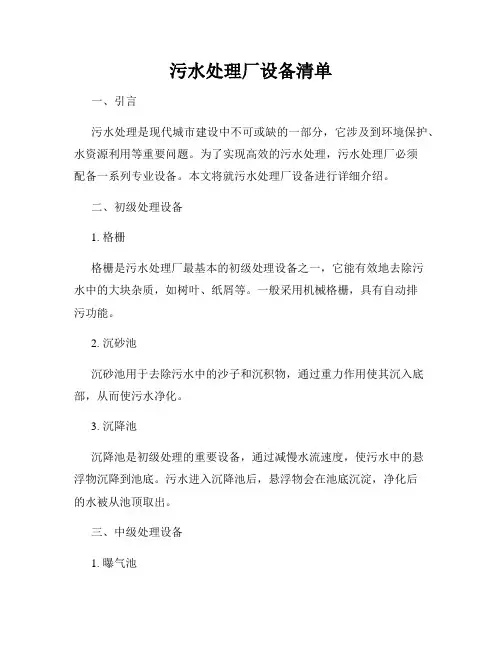 污水处理厂设备清单

一、引言

污水处理是现代城市建设中不可或缺的一部分，它涉及到环境保护、水资源利用等重要问题。为了实现高效的污水处理，污水处理厂必须配备一系列专业设备。本文将就污水处理厂设备进行详细介绍。

二、初级处理设备

1. 格栅

格栅是污水处理厂最基本的初级处理设备之一，它能有效地去除污水中的大块杂质，如树叶、纸屑等。一般采用机械格栅，具有自动排污功能。

2. 沉砂池

沉砂池用于去除污水中的沙子和沉积物，通过重力作用使其沉入底部，从而使污水净化。

3. 沉降池

沉降池是初级处理的重要设备，通过减慢水流速度，使污水中的悬浮物沉降到池底。污水进入沉降池后，悬浮物会在池底沉淀，净化后的水被从池顶取出。

三、中级处理设备

1. 曝气池